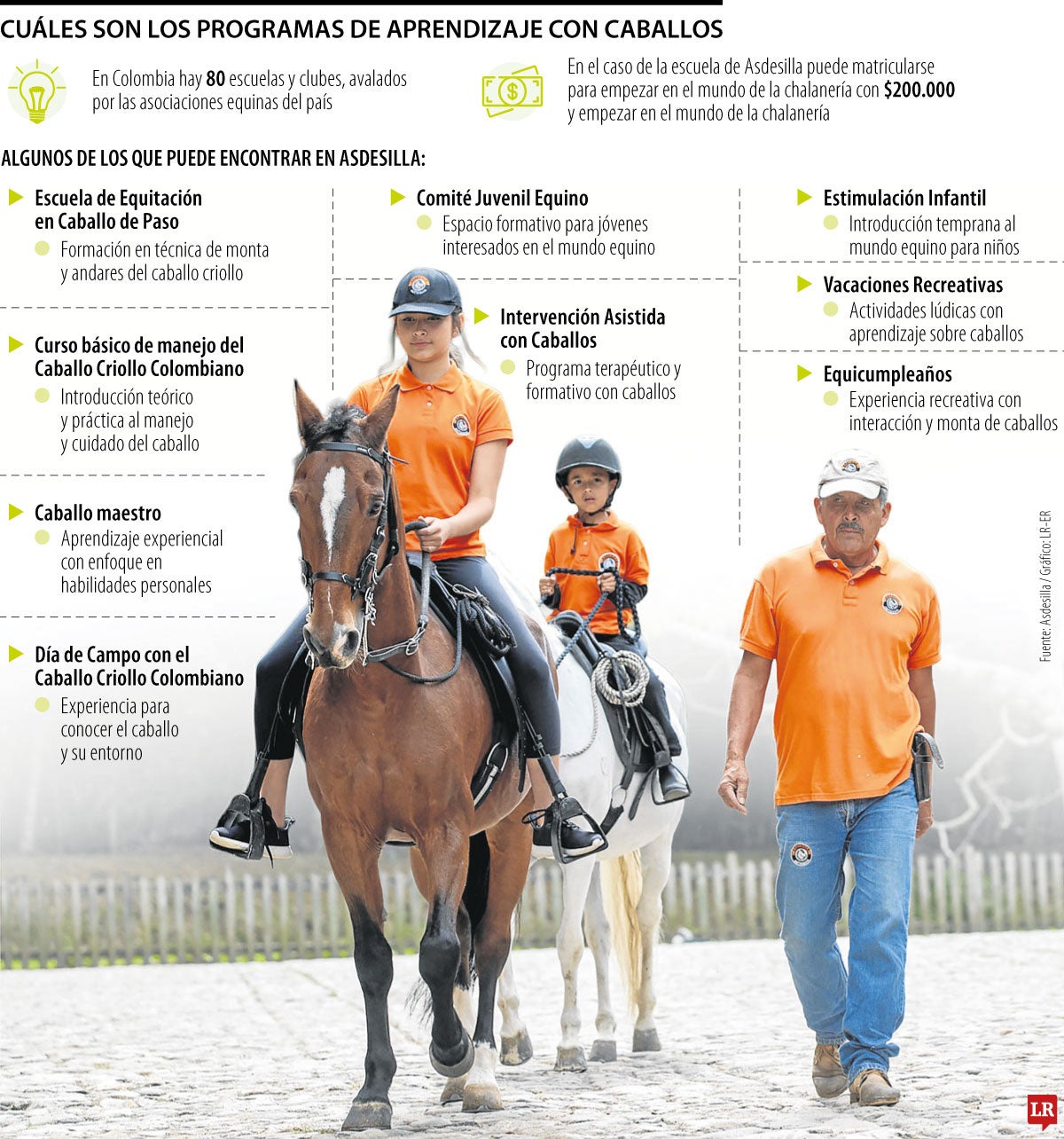 CUÁLES SON LOS PROGRAMAS DE APRENDIZAJE CON CABALLOS

En Colombia hay **80** escuelas y clubes, avalados por las asociaciones equinas del país

En el caso de la escuela de Asdesilla puede matricularse para empezar en el mundo de la chalanería con **$200.000** y empezar en el mundo de la chalanería

ALGUNOS DE LOS QUE PUEDE ENCONTRAR EN ASDESILLA:

Escuela de Equitación en Caballo de Paso
Formación en técnica de monta y andares del caballo criollo

Curso básico de manejo del Caballo Criollo Colombiano
Introducción teórico y práctica al manejo y cuidado del caballo

Caballo maestro
Aprendizaje experiencial con enfoque en habilidades personales

Día de Campo con el Caballo Criollo Colombiano
Experiencia para conocer el caballo y su entorno

Comité Juvenil Equino
Espacio formativo para jóvenes interesados en el mundo equino

Intervención Asistida con Caballos
Programa terapéutico y formativo con caballos

Estimulación Infantil
Introducción temprana al mundo equino para niños

Vacaciones Recreativas
Actividades lúdicas con aprendizaje sobre caballos

Equicumpleaños
Experiencia recreativa con interacción y monta de caballos

Fuente: Asdesilla / Gráfico: LR-ER

LR